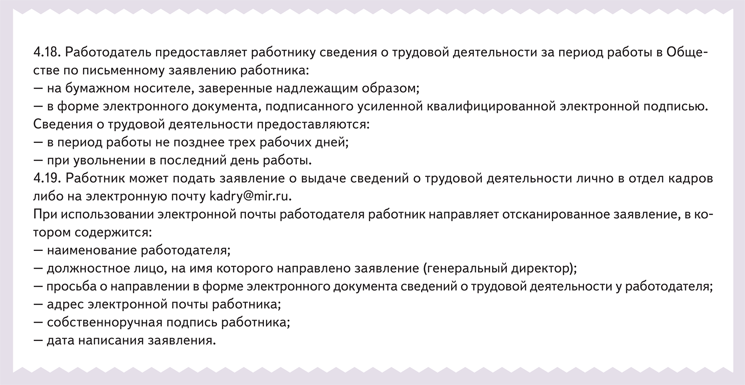 4.18. Работодатель предоставляет работнику сведения о трудовой деятельности за период работы в Обществе по письменному заявлению работника:
— на бумажном носителе, заверенные надлежащим образом;
— в форме электронного документа, подписанного усиленной квалифицированной электронной подписью.
Сведения о трудовой деятельности предоставляются:
— в период работы не позднее трех рабочих дней;
— при увольнении в последний день работы.
4.19. Работник может подать заявление о выдаче сведений о трудовой деятельности лично в отдел кадров либо на электронную почту kadry@mir.ru.
При использовании электронной почты работодателя работник направляет отсканированное заявление, в котором содержится:
— наименование работодателя;
— должностное лицо, на имя которого направлено заявление (генеральный директор);
— просьба о направлении в форме электронного документа сведений о трудовой деятельности у работодателя;
— адрес электронной почты работника;
— собственноручная подпись работника;
— дата написания заявления.